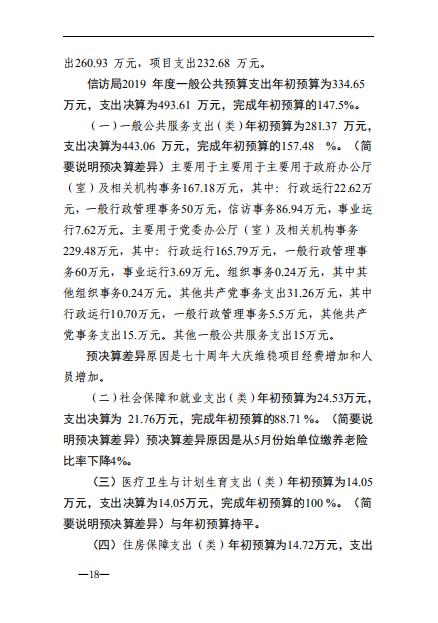 出260.93 万元，项目支出232.68 万元。

信访局2019 年度一般公共预算支出年初预算为334.65万元，支出决算为493.61 万元，完成年初预算的147.5%。

（一）一般公共服务支出（类）年初预算为281.37 万元，支出决算为443.06 万元，完成年初预算的157.48 %。（简要说明预决算差异）主要用于主要用于主要用于政府办公厅（室）及相关机构事务167.18万元，其中：行政运行22.62万元，一般行政管理事务50万元，信访事务86.94万元，事业运行7.62万元。主要用于党委办公厅（室）及相关机构事务229.48万元，其中：行政运行165.79万元，一般行政管理事务60万元，事业运行3.69万元。组织事务0.24万元，其中其他组织事务0.24万元。其他共产党事务支出31.26万元，其中行政运行10.70万元，一般行政管理事务5.5万元，其他共产党事务支出15.万元。其他一般公共服务支出15万元。

预决算差异原因是七十周年大庆维稳项目经费增加和人员增加。

（二）社会保障和就业支出（类）年初预算为24.53万元，支出决算为 21.76万元，完成年初预算的88.71 %。（简要说明预决算差异）预决算差异原因是从5月份始单位缴养老险比率下降4%。

（三）医疗卫生与计划生育支出（类）年初预算为14.05万元，支出决算为14.05万元，完成年初预算的100 %。（简要说明预决算差异）与年初预算持平。

（四）住房保障支出（类）年初预算为14.72万元，支出

—18—